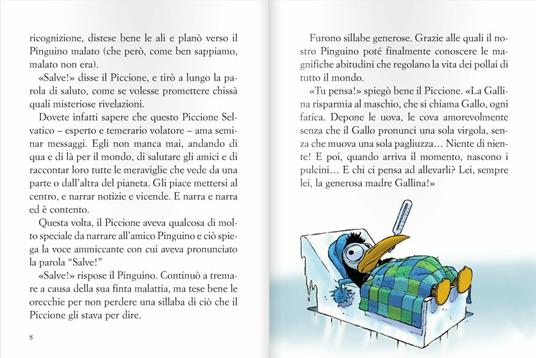 ricognizione, distese bene le ali e planò verso il Pinguino malato (che però, come ben sappiamo, malato non era).

«Salve!» disse il Piccione, e tirò a lungo la parola di saluto, come se volesse promettere chissà quali misteriose rivelazioni.

Dovete infatti sapere che questo Piccione Selvatico – esperto e temerario volatore – ama seminar messaggi. Egli non manca mai, andando di qua e di là per il mondo, di salutare gli amici e di raccontar loro tutte le meraviglie che vede da una parte o dall'altra del pianeta. Gli piace mettersi al centro, e narrar notizie e vicende. E narra e narra ed è contento.

Questa volta, il Piccione aveva qualcosa di molto speciale da narrare all'amico Pinguino e ciò spiega la voce ammiccante con cui aveva pronunciato la parola "Salve!"

«Salve!» rispose il Pinguino. Continuò a tremare a causa della sua finta malattia, ma tese bene le orecchie per non perdere una sillaba di ciò che il Piccione gli stava per dire.

8

Furono sillabe generose. Grazie alle quali il nostro Pinguino poté finalmente conoscere le magnifiche abitudini che regolano la vita dei pollai di tutto il mondo.

«Tu pensa!» spiegò bene il Piccione. «La Gallina risparmia al maschio, che si chiama Gallo, ogni fatica. Depone le uova, le cova amorevolmente senza che il Gallo pronunci una sola virgola, senza che muova una sola pagliuzza… Niente di niente! E poi, quando arriva il momento, nascono i pulcini… E chi ci pensa ad allevarli? Lei, sempre lei, la generosa madre Gallina!»